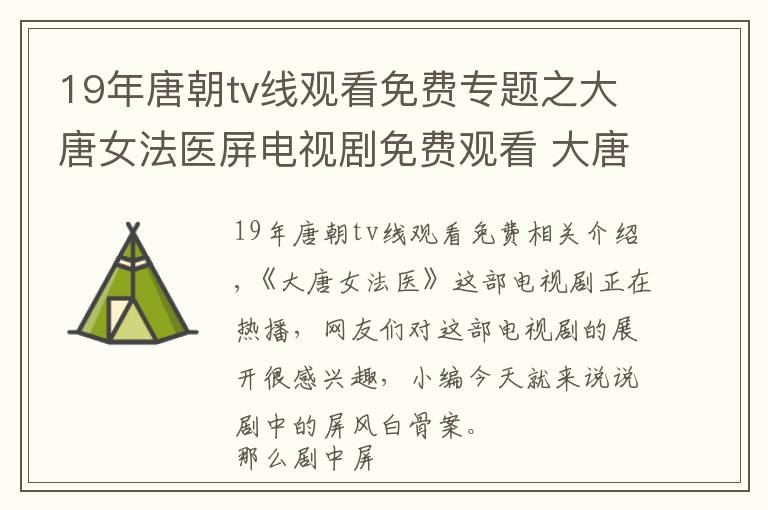 19年唐朝tv线观看免费专题之大唐女法医屏电视剧免费观看 大唐

19年唐朝tv线观看免费相关介绍，《大唐女法医》这部电视剧正在热播，网友们对这部电视剧的展开很感兴趣，小编今天就来说说剧中的屏风白骨案。
那么剧中屏